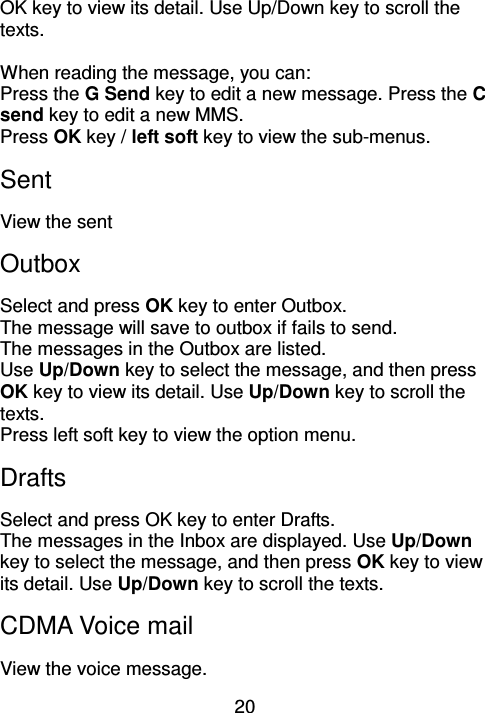 OK key to view its detail. Use Up/Down key to scroll the texts.

When reading the message, you can:
Press the G Send key to edit a new message. Press the C send key to edit a new MMS.
Press OK key / left soft key to view the sub-menus.

Sent

View the sent

Outbox

Select and press OK key to enter Outbox.
The message will save to outbox if fails to send.
The messages in the Outbox are listed.
Use Up/Down key to select the message, and then press OK key to view its detail. Use Up/Down key to scroll the texts.
Press left soft key to view the option menu.

Drafts

Select and press OK key to enter Drafts.
The messages in the Inbox are displayed. Use Up/Down key to select the message, and then press OK key to view its detail. Use Up/Down key to scroll the texts.

CDMA Voice mail

View the voice message.

20